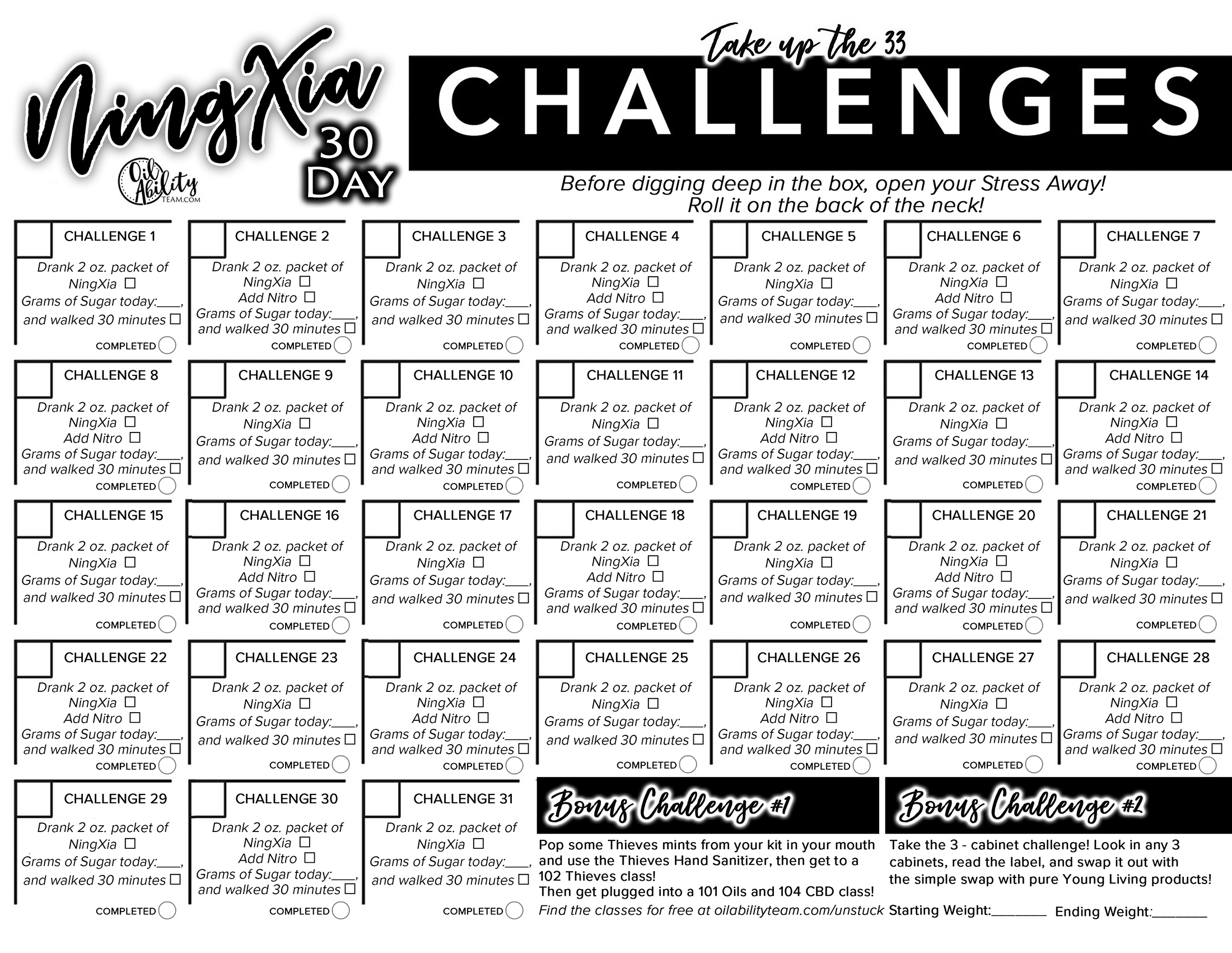 NingXia 30 DAY

Oil Ability TEAM.COM

Take up the 33

CHALLENGES

Before digging deep in the box, open your Stress Away! Roll it on the back of the neck!

☐ CHALLENGE 1
Drank 2 oz. packet of NingXia ☐
Grams of Sugar today:____, and walked 30 minutes ☐
COMPLETED

☐ CHALLENGE 2
Drank 2 oz. packet of NingXia ☐
Add Nitro ☐
Grams of Sugar today:____, and walked 30 minutes ☐
COMPLETED

☐ CHALLENGE 3
Drank 2 oz. packet of NingXia ☐
Grams of Sugar today:____, and walked 30 minutes ☐
COMPLETED

☐ CHALLENGE 4
Drank 2 oz. packet of NingXia ☐
Add Nitro ☐
Grams of Sugar today:____, and walked 30 minutes ☐
COMPLETED

☐ CHALLENGE 5
Drank 2 oz. packet of NingXia ☐
Grams of Sugar today:____, and walked 30 minutes ☐
COMPLETED

☐ CHALLENGE 6
Drank 2 oz. packet of NingXia ☐
Add Nitro ☐
Grams of Sugar today:____, and walked 30 minutes ☐
COMPLETED

☐ CHALLENGE 7
Drank 2 oz. packet of NingXia ☐
Grams of Sugar today:____, and walked 30 minutes ☐
COMPLETED

☐ CHALLENGE 8
Drank 2 oz. packet of NingXia ☐
Add Nitro ☐
Grams of Sugar today:____, and walked 30 minutes ☐
COMPLETED

☐ CHALLENGE 9
Drank 2 oz. packet of NingXia ☐
Grams of Sugar today:____, and walked 30 minutes ☐
COMPLETED

☐ CHALLENGE 10
Drank 2 oz. packet of NingXia ☐
Add Nitro ☐
Grams of Sugar today:____, and walked 30 minutes ☐
COMPLETED

☐ CHALLENGE 11
Drank 2 oz. packet of NingXia ☐
Grams of Sugar today:____, and walked 30 minutes ☐
COMPLETED

☐ CHALLENGE 12
Drank 2 oz. packet of NingXia ☐
Add Nitro ☐
Grams of Sugar today:____, and walked 30 minutes ☐
COMPLETED

☐ CHALLENGE 13
Drank 2 oz. packet of NingXia ☐
Grams of Sugar today:____, and walked 30 minutes ☐
COMPLETED

☐ CHALLENGE 14
Drank 2 oz. packet of NingXia ☐
Add Nitro ☐
Grams of Sugar today:____, and walked 30 minutes ☐
COMPLETED

☐ CHALLENGE 15
Drank 2 oz. packet of NingXia ☐
Grams of Sugar today:____, and walked 30 minutes ☐
COMPLETED

☐ CHALLENGE 16
Drank 2 oz. packet of NingXia ☐
Add Nitro ☐
Grams of Sugar today:____, and walked 30 minutes ☐
COMPLETED

☐ CHALLENGE 17
Drank 2 oz. packet of NingXia ☐
Grams of Sugar today:____, and walked 30 minutes ☐
COMPLETED

☐ CHALLENGE 18
Drank 2 oz. packet of NingXia ☐
Add Nitro ☐
Grams of Sugar today:____, and walked 30 minutes ☐
COMPLETED

☐ CHALLENGE 19
Drank 2 oz. packet of NingXia ☐
Grams of Sugar today:____, and walked 30 minutes ☐
COMPLETED

☐ CHALLENGE 20
Drank 2 oz. packet of NingXia ☐
Add Nitro ☐
Grams of Sugar today:____, and walked 30 minutes ☐
COMPLETED

☐ CHALLENGE 21
Drank 2 oz. packet of NingXia ☐
Grams of Sugar today:____, and walked 30 minutes ☐
COMPLETED

☐ CHALLENGE 22
Drank 2 oz. packet of NingXia ☐
Add Nitro ☐
Grams of Sugar today:____, and walked 30 minutes ☐
COMPLETED

☐ CHALLENGE 23
Drank 2 oz. packet of NingXia ☐
Grams of Sugar today:____, and walked 30 minutes ☐
COMPLETED

☐ CHALLENGE 24
Drank 2 oz. packet of NingXia ☐
Add Nitro ☐
Grams of Sugar today:____, and walked 30 minutes ☐
COMPLETED

☐ CHALLENGE 25
Drank 2 oz. packet of NingXia ☐
Grams of Sugar today:____, and walked 30 minutes ☐
COMPLETED

☐ CHALLENGE 26
Drank 2 oz. packet of NingXia ☐
Add Nitro ☐
Grams of Sugar today:____, and walked 30 minutes ☐
COMPLETED

☐ CHALLENGE 27
Drank 2 oz. packet of NingXia ☐
Grams of Sugar today:____, and walked 30 minutes ☐
COMPLETED

☐ CHALLENGE 28
Drank 2 oz. packet of NingXia ☐
Add Nitro ☐
Grams of Sugar today:____, and walked 30 minutes ☐
COMPLETED

☐ CHALLENGE 29
Drank 2 oz. packet of NingXia ☐
Grams of Sugar today:____, and walked 30 minutes ☐
COMPLETED

☐ CHALLENGE 30
Drank 2 oz. packet of NingXia ☐
Add Nitro ☐
Grams of Sugar today:____, and walked 30 minutes ☐
COMPLETED

☐ CHALLENGE 31
Drank 2 oz. packet of NingXia ☐
Grams of Sugar today:____, and walked 30 minutes ☐
COMPLETED

Bonus Challenge #1

Pop some Thieves mints from your kit in your mouth and use the Thieves Hand Sanitizer, then get to a 102 Thieves class!
Then get plugged into a 101 Oils and 104 CBD class!
Find the classes for free at oilabilityteam.com/unstuck

Bonus Challenge #2

Take the 3 - cabinet challenge! Look in any 3 cabinets, read the label, and swap it out with the simple swap with pure Young Living products!

Starting Weight:____ Ending Weight:____